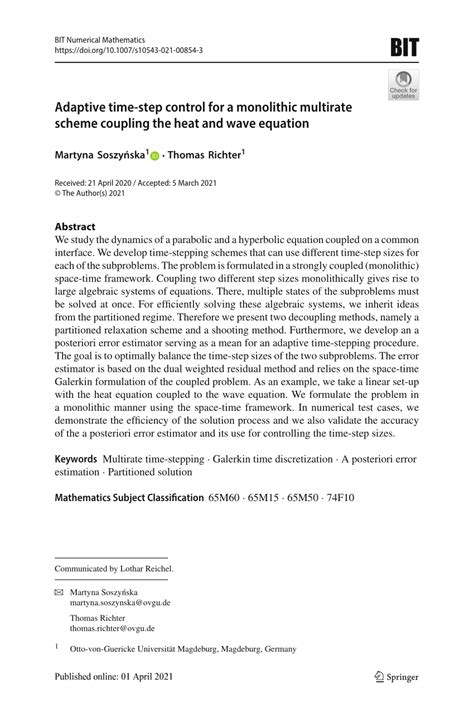 BIT Numerical Mathematics
https://doi.org/10.1007/s10543-021-00854-3

BIT

Check for updates

Adaptive time-step control for a monolithic multirate scheme coupling the heat and wave equation

Martyna Soszyńska$^1$ · Thomas Richter$^1$

Received: 21 April 2020 / Accepted: 5 March 2021
© The Author(s) 2021

Abstract
We study the dynamics of a parabolic and a hyperbolic equation coupled on a common interface. We develop time-stepping schemes that can use different time-step sizes for each of the subproblems. The problem is formulated in a strongly coupled (monolithic) space-time framework. Coupling two different step sizes monolithically gives rise to large algebraic systems of equations. There, multiple states of the subproblems must be solved at once. For efficiently solving these algebraic systems, we inherit ideas from the partitioned regime. Therefore we present two decoupling methods, namely a partitioned relaxation scheme and a shooting method. Furthermore, we develop an a posteriori error estimator serving as a mean for an adaptive time-stepping procedure. The goal is to optimally balance the time-step sizes of the two subproblems. The error estimator is based on the dual weighted residual method and relies on the space-time Galerkin formulation of the coupled problem. As an example, we take a linear set-up with the heat equation coupled to the wave equation. We formulate the problem in a monolithic manner using the space-time framework. In numerical test cases, we demonstrate the efficiency of the solution process and we also validate the accuracy of the a posteriori error estimator and its use for controlling the time-step sizes.

Keywords Multirate time-stepping · Galerkin time discretization · A posteriori error estimation · Partitioned solution

Mathematics Subject Classification 65M60 · 65M15 · 65M50 · 74F10

Communicated by Lothar Reichel.

Martyna Soszyńska
martyna.soszynska@ovgu.de

Thomas Richter
thomas.richter@ovgu.de

$^1$ Otto-von-Guericke Universität Magdeburg, Magdeburg, Germany

Published online: 01 April 2021

Springer